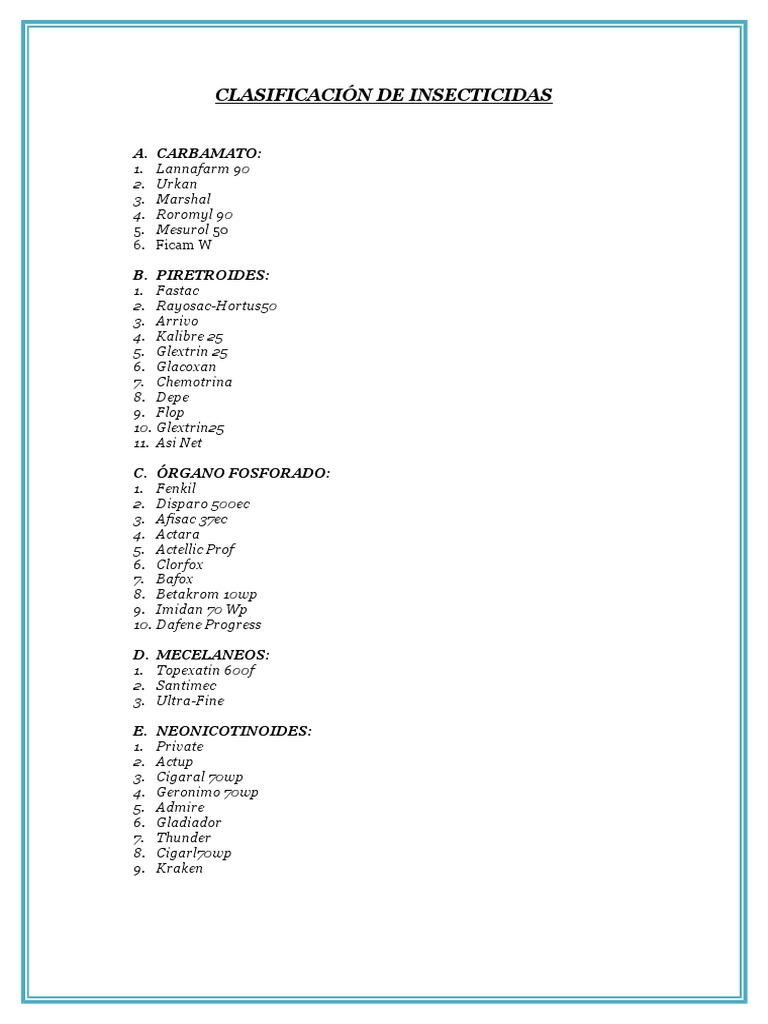 CLASIFICACIÓN DE INSECTICIDAS

A. CARBAMATO:
1. Lannafarm 90
2. Urkan
3. Marshal
4. Roromyl 90
5. Mesurol 50
6. Ficam W

B. PIRETROIDES:
1. Fastac
2. Rayosac-Hortus50
3. Arrivo
4. Kalibre 25
5. Glextrin 25
6. Glacoxan
7. Chemotrina
8. Depe
9. Flop
10. Glextrin25
11. Asi Net

C. ÓRGANO FOSFORADO:
1. Fenkil
2. Disparo 500ec
3. Afisac 37ec
4. Actara
5. Actellic Prof
6. Clorfox
7. Bafox
8. Betakrom 10wp
9. Imidan 70 Wp
10. Dafene Progress

D. MECELANEOS:
1. Topexatin 600f
2. Santimec
3. Ultra-Fine

E. NEONICOTINOIDES:
1. Private
2. Actup
3. Cigaral 70wp
4. Geronimo 70wp
5. Admire
6. Gladiador
7. Thunder
8. Cigarl70wp
9. Kraken